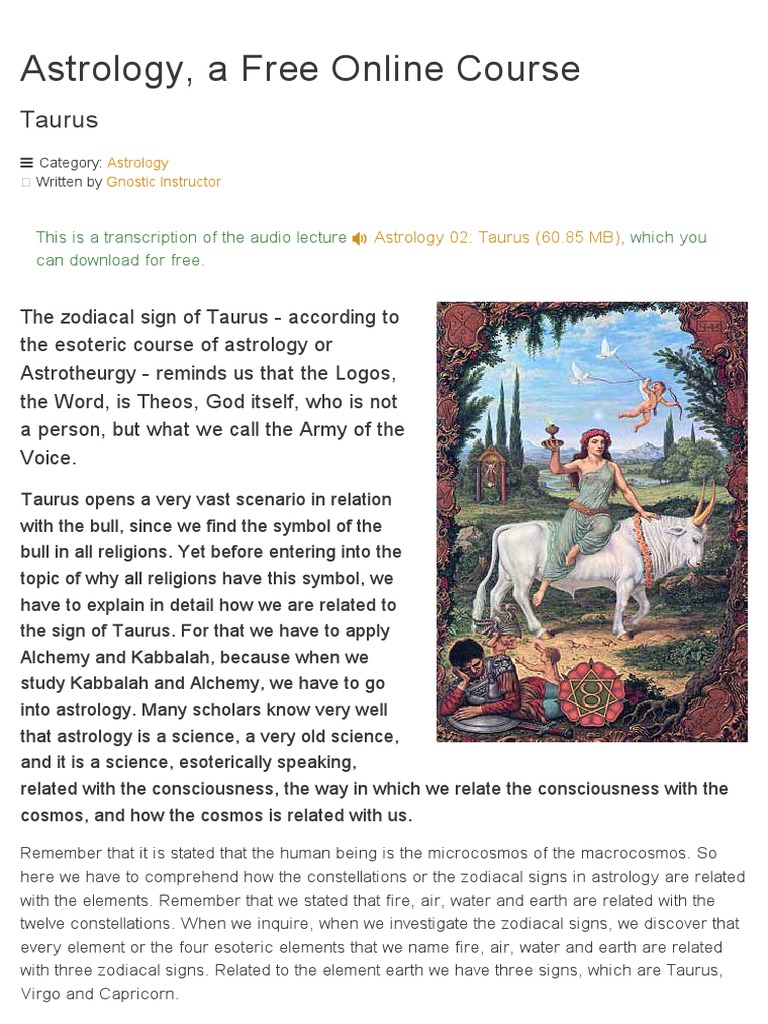 Astrology, a Free Online Course

Taurus

Category: Astrology
Written by Gnostic Instructor

This is a transcription of the audio lecture Astrology 02: Taurus (60.85 MB), which you can download for free.

The zodiacal sign of Taurus - according to the esoteric course of astrology or Astrotheurgy - reminds us that the Logos, the Word, is Theos, God itself, who is not a person, but what we call the Army of the Voice.

Taurus opens a very vast scenario in relation with the bull, since we find the symbol of the bull in all religions. Yet before entering into the topic of why all religions have this symbol, we have to explain in detail how we are related to the sign of Taurus. For that we have to apply Alchemy and Kabbalah, because when we study Kabbalah and Alchemy, we have to go into astrology. Many scholars know very well that astrology is a science, a very old science, and it is a science, esoterically speaking, related with the consciousness, the way in which we relate the consciousness with the cosmos, and how the cosmos is related with us.

Remember that it is stated that the human being is the microcosmos of the macrocosmos. So here we have to comprehend how the constellations or the zodiacal signs in astrology are related with the elements. Remember that we stated that fire, air, water and earth are related with the twelve constellations. When we inquire, when we investigate the zodiacal signs, we discover that every element or the four esoteric elements that we name fire, air, water and earth are related with three zodiacal signs. Related to the element earth we have three signs, which are Taurus, Virgo and Capricorn.